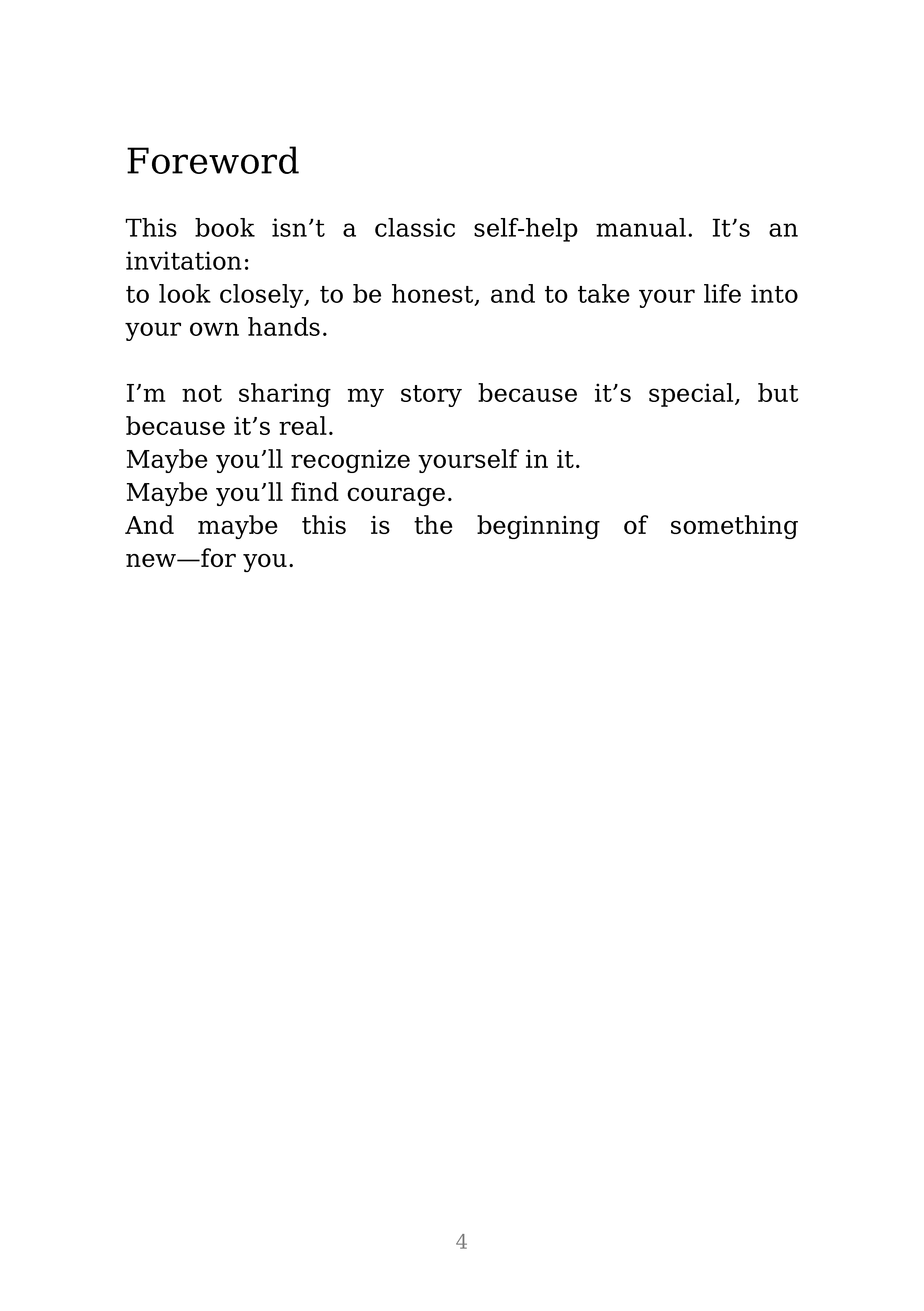 Foreword

This book isn’t a classic self-help manual. It’s an invitation:
to look closely, to be honest, and to take your life into your own hands.

I’m not sharing my story because it’s special, but because it’s real.
Maybe you’ll recognize yourself in it.
Maybe you’ll find courage.
And maybe this is the beginning of something new—for you.

4